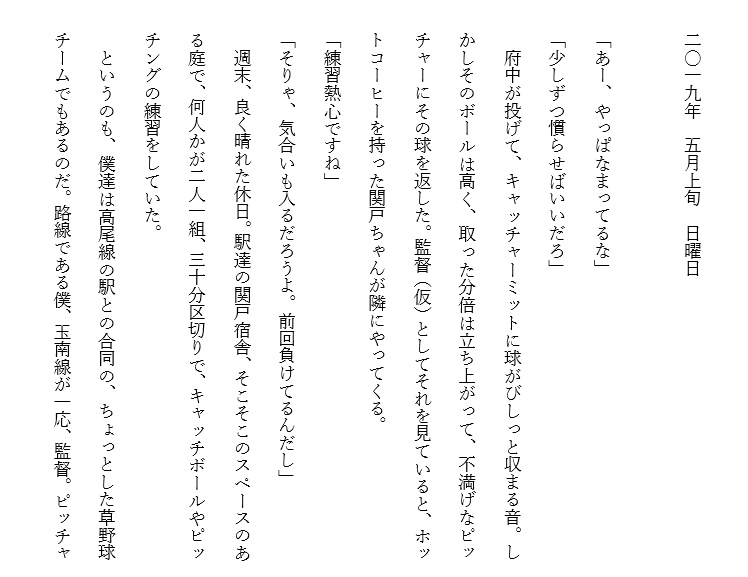 二〇一九年　五月上旬　日曜日

「あー、やっぱなまってるな」

「少しずつ慣らせばいいだろ」

府中が投げて、キャッチャーミットに球がびしっと収まる音。しかしそのボールは高く、取った分倍は立ち上がって、不満げなピッチャーにその球を返した。監督（仮）としてそれを見ていると、ホットコーヒーを持った関戸ちゃんが隣にやってくる。

「練習熱心ですね」

「そりゃ、気合いも入るだろうよ。前回負けてるんだし」

週末、良く晴れた休日。駅達の関戸宿舎、そこそこのスペースのある庭で、何人かが二人一組、三十分区切りで、キャッチボールやピッチングの練習をしていた。

というのも、僕達は高尾線の駅との合同の、ちょっとした草野球チームでもあるのだ。路線である僕、玉南線が一応、監督。ピッチャ